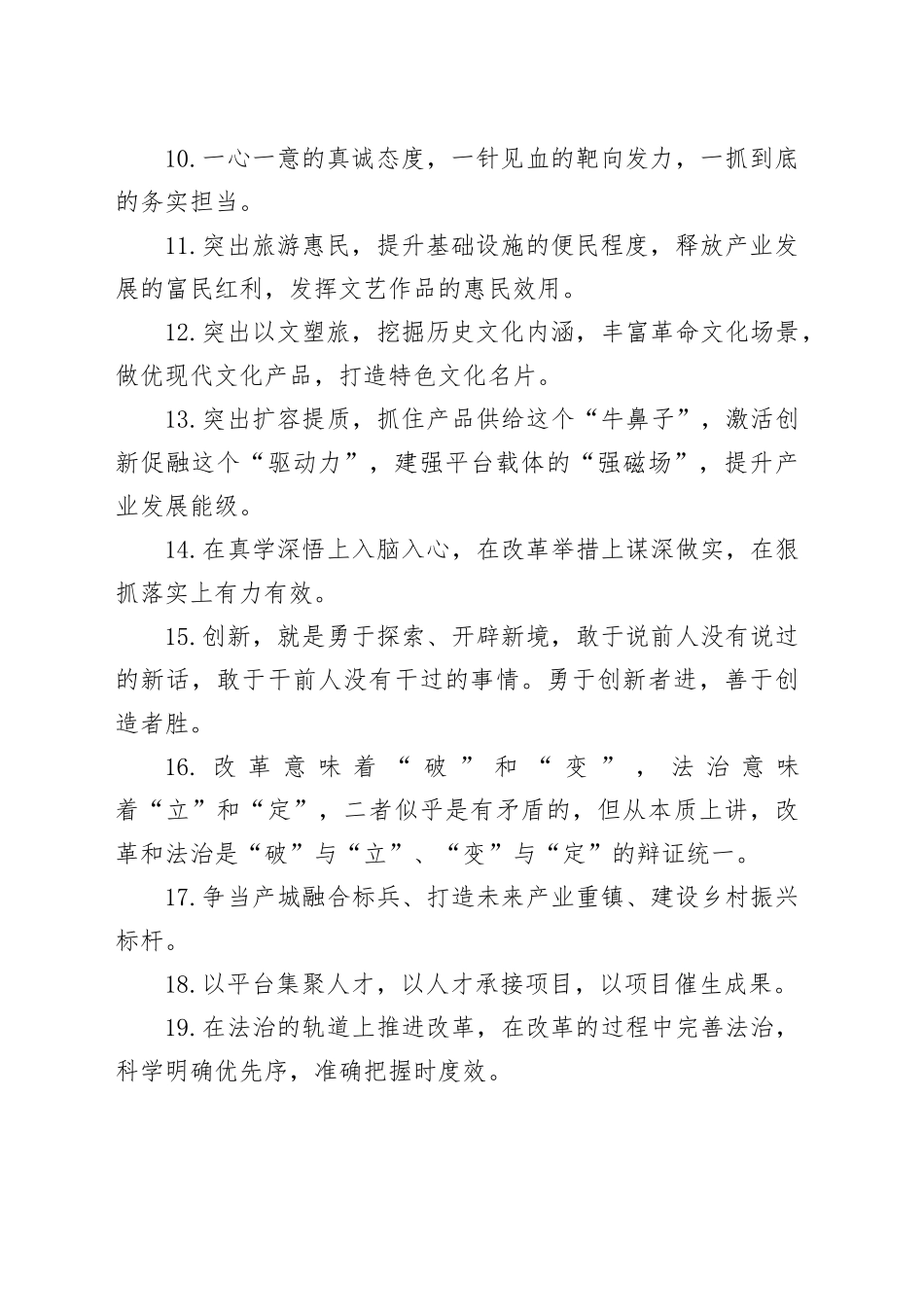 10.一心一意的真诚态度，一针见血的靶向发力，一抓到底的务实担当。

11.突出旅游惠民，提升基础设施的便民程度，释放产业发展的富民红利，发挥文艺作品的惠民效用。

12.突出以文塑旅，挖掘历史文化内涵，丰富革命文化场景，做优现代文化产品，打造特色文化名片。

13.突出扩容提质，抓住产品供给这个“牛鼻子”，激活创新促融这个“驱动力”，建强平台载体的“强磁场”，提升产业发展能级。

14.在真学深悟上入脑入心，在改革举措上谋深做实，在狠抓落实上有力有效。

15.创新，就是勇于探索、开辟新境，敢于说前人没有说过的新话，敢于干前人没有干过的事情。勇于创新者进，善于创造者胜。

16.改革意味着“破”和“变”，法治意味着“立”和“定”，二者似乎是有矛盾的，但从本质上讲，改革和法治是“破”与“立”、“变”与“定”的辩证统一。

17.争当产城融合标兵、打造未来产业重镇、建设乡村振兴标杆。

18.以平台集聚人才，以人才承接项目，以项目催生成果。

19.在法治的轨道上推进改革，在改革的过程中完善法治，科学明确优先序，准确把握时度效。